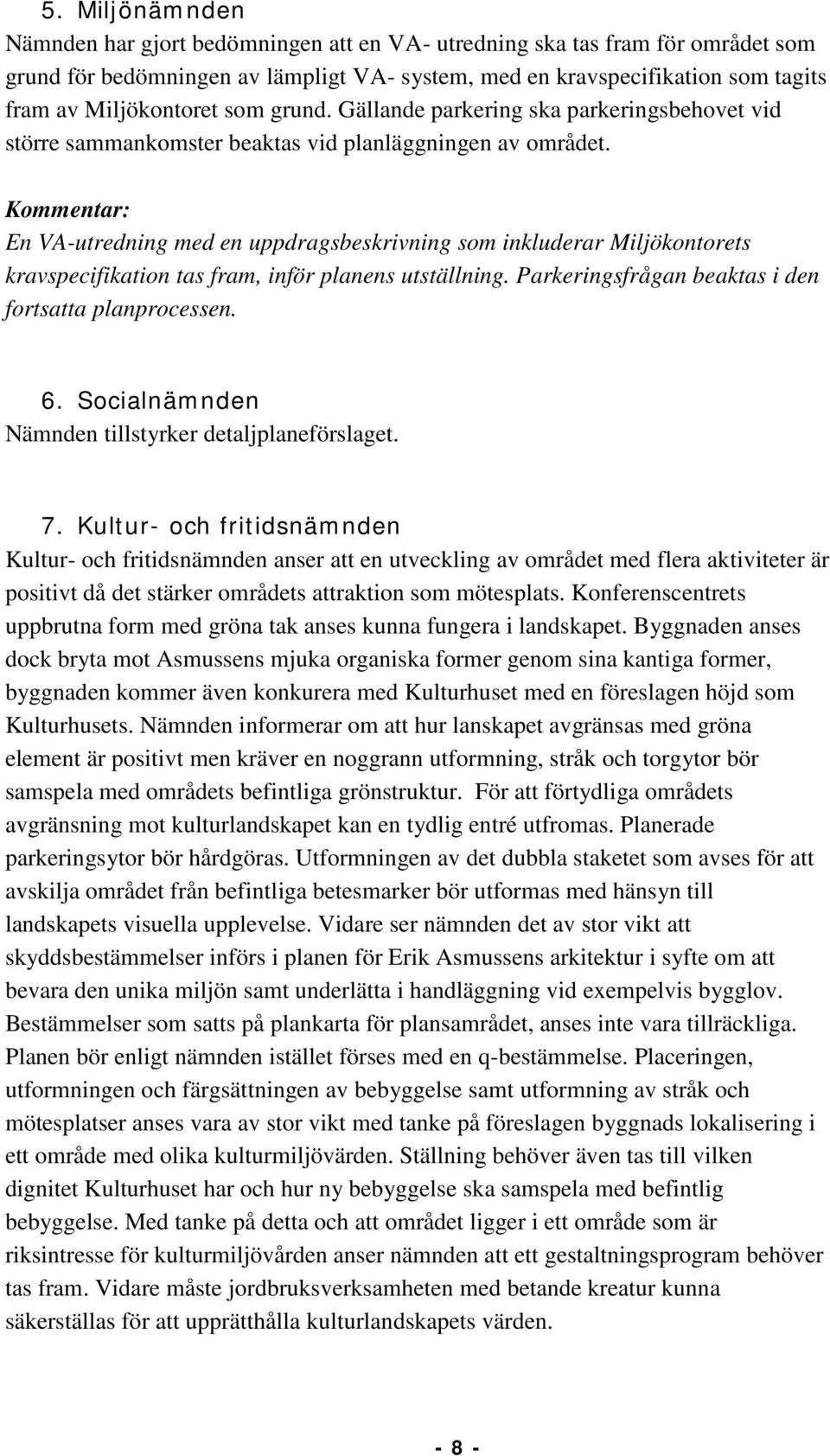 5. Miljönämnden
Nämnden har gjort bedömningen att en VA- utredning ska tas fram för området som grund för bedömningen av lämpligt VA- system, med en kravspecifikation som tagits fram av Miljökontoret som grund. Gällande parkering ska parkeringsbehovet vid större sammankomster beaktas vid planläggningen av området.

Kommentar:
En VA-utredning med en uppdragsbeskrivning som inkluderar Miljökontorets kravspecifikation tas fram, inför planens utställning. Parkeringsfrågan beaktas i den fortsatta planprocessen.

6. Socialnämnden
Nämnden tillstyrker detaljplaneförslaget.

7. Kultur- och fritidsnämnden
Kultur- och fritidsnämnden anser att en utveckling av området med flera aktiviteter är positivt då det stärker områdets attraktion som mötesplats. Konferenscentrets uppbrutna form med gröna tak anses kunna fungera i landskapet. Byggnaden anses dock bryta mot Asmussens mjuka organiska former genom sina kantiga former, byggnaden kommer även konkurera med Kulturhuset med en föreslagen höjd som Kulturhusets. Nämnden informerar om att hur lanskapet avgränsas med gröna element är positivt men kräver en noggrann utformning, stråk och torgytor bör samspela med områdets befintliga grönstruktur. För att förtydliga områdets avgränsning mot kulturlandskapet kan en tydlig entré utfromas. Planerade parkeringsytor bör hårdgöras. Utformningen av det dubbla staketet som avses för att avskilja området från befintliga betesmarker bör utformas med hänsyn till landskapets visuella upplevelse. Vidare ser nämnden det av stor vikt att skyddsbestämmelser införs i planen för Erik Asmussens arkitektur i syfte om att bevara den unika miljön samt underlätta i handläggning vid exempelvis bygglov. Bestämmelser som satts på plankarta för plansamrådet, anses inte vara tillräckliga. Planen bör enligt nämnden istället förses med en q-bestämmelse. Placeringen, utformningen och färgsättningen av bebyggelse samt utformning av stråk och mötesplatser anses vara av stor vikt med tanke på föreslagen byggnads lokalisering i ett område med olika kulturmiljövärden. Ställning behöver även tas till vilken dignitet Kulturhuset har och hur ny bebyggelse ska samspela med befintlig bebyggelse. Med tanke på detta och att området ligger i ett område som är riksintresse för kulturmiljövården anser nämnden att ett gestaltningsprogram behöver tas fram. Vidare måste jordbruksverksamheten med betande kreatur kunna säkerställas för att upprätthålla kulturlandskapets värden.

- 8 -